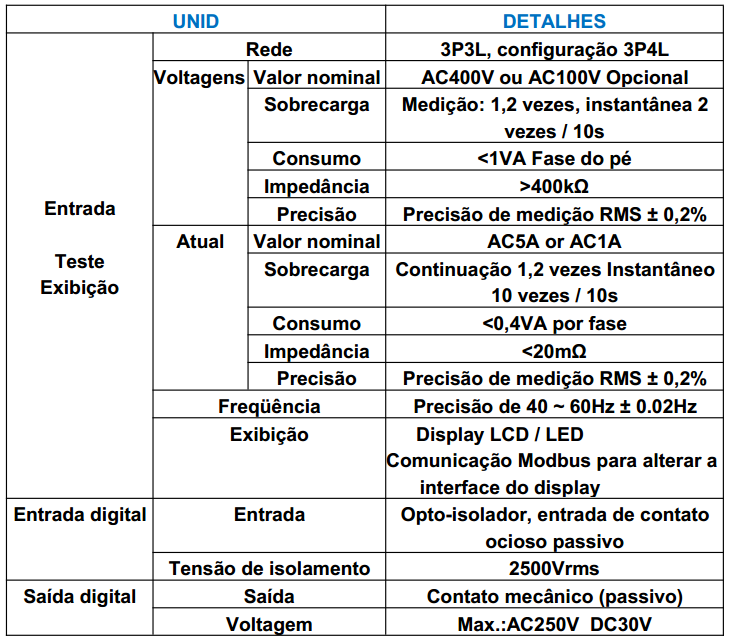 | UNID | | | DETALHES |
|---|---|---|---|
| Entrada Teste Exibição | Rede | | 3P3L, configuração 3P4L |
| | Voltagens | Valor nominal | AC400V ou AC100V Opcional |
| | | Sobrecarga | Medição: 1,2 vezes, instantânea 2 vezes / 10s |
| | | Consumo | <1VA Fase do pé |
| | | Impedância | >400kΩ |
| | | Precisão | Precisão de medição RMS ± 0,2% |
| | Atual | Valor nominal | AC5A or AC1A |
| | | Sobrecarga | Continuação 1,2 vezes Instantâneo 10 vezes / 10s |
| | | Consumo | <0,4VA por fase |
| | | Impedância | <20mΩ |
| | | Precisão | Precisão de medição RMS ± 0,2% |
| | Freqüência | | Precisão de 40 ~ 60Hz ± 0.02Hz |
| | Exibição | | Display LCD / LED Comunicação Modbus para alterar a interface do display |
| Entrada digital | Entrada | | Opto-isolador, entrada de contato ocioso passivo |
| | Tensão de isolamento | | 2500Vrms |
| Saída digital | Saída | | Contato mecânico (passivo) |
| | Voltagem | | Max.:AC250V DC30V |